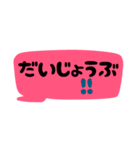 だいじょうぶ
!!